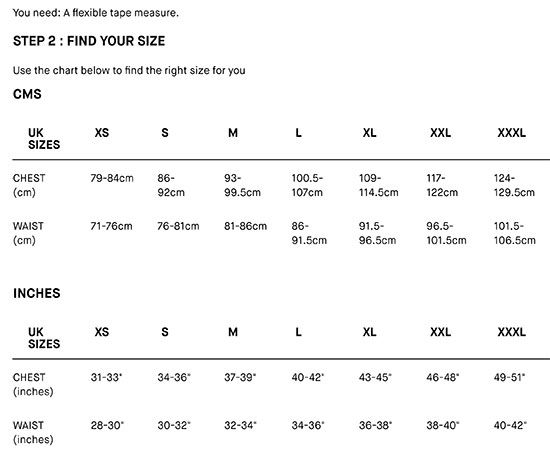 You need: A flexible tape measure.

STEP 2 : FIND YOUR SIZE

Use the chart below to find the right size for you

CMS

| UK SIZES | XS | S | M | L | XL | XXL | XXXL |
|---|---|---|---|---|---|---|---|
| CHEST (cm) | 79-84cm | 86-92cm | 93-99.5cm | 100.5-107cm | 109-114.5cm | 117-122cm | 124-129.5cm |
| WAIST (cm) | 71-76cm | 76-81cm | 81-86cm | 86-91.5cm | 91.5-96.5cm | 96.5-101.5cm | 101.5-106.5cm |

INCHES

| UK SIZES | XS | S | M | L | XL | XXL | XXXL |
|---|---|---|---|---|---|---|---|
| CHEST (inches) | 31-33" | 34-36" | 37-39" | 40-42" | 43-45" | 46-48" | 49-51" |
| WAIST (inches) | 28-30" | 30-32" | 32-34" | 34-36" | 36-38" | 38-40" | 40-42" |